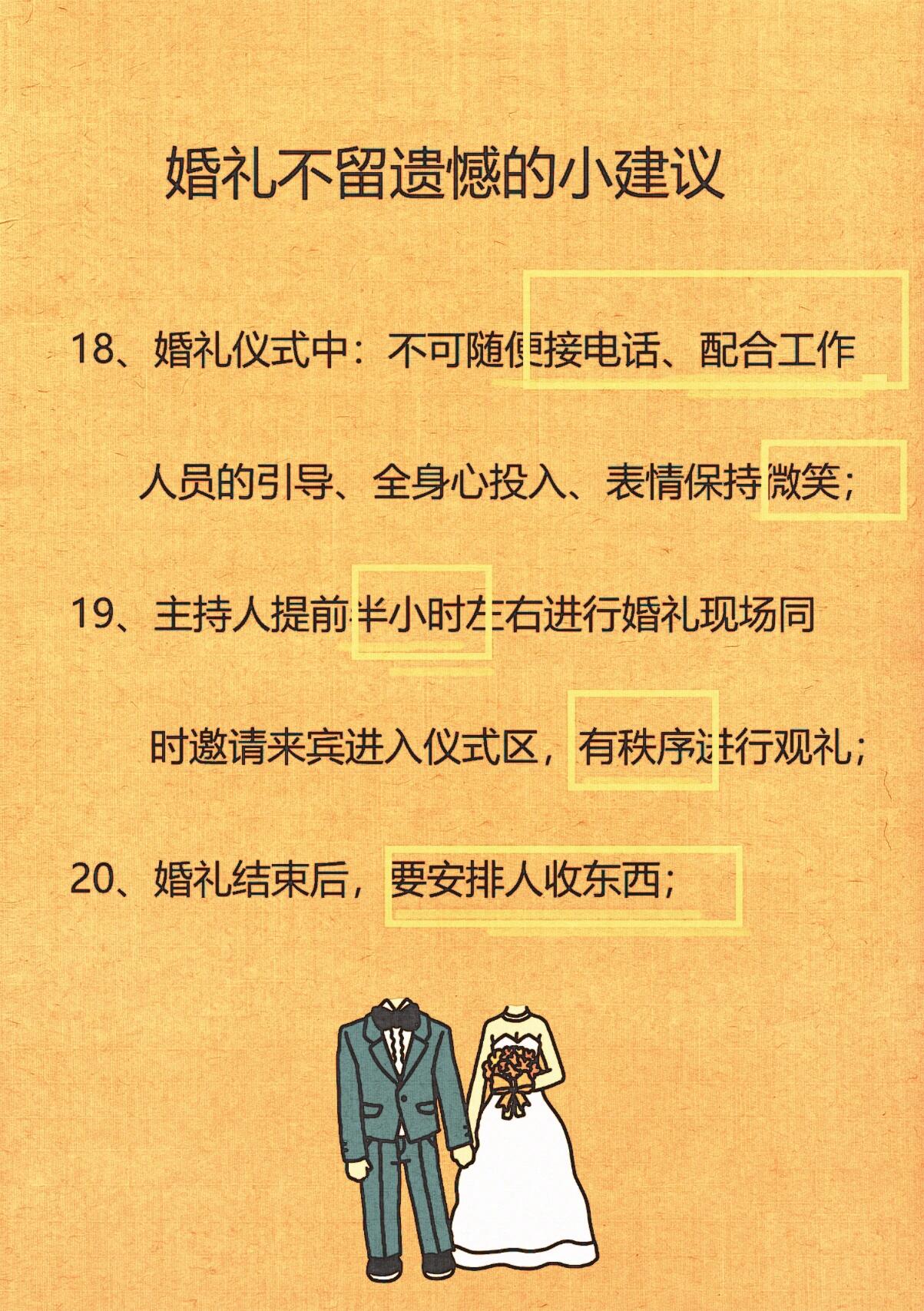 婚礼不留遗憾的小建议

18、婚礼仪式中：不可随便接电话、配合工作人员的引导、全身心投入、表情保持微笑；

19、主持人提前半小时左右进行婚礼现场同时邀请来宾进入仪式区，有秩序进行观礼；

20、婚礼结束后，要安排人收东西；